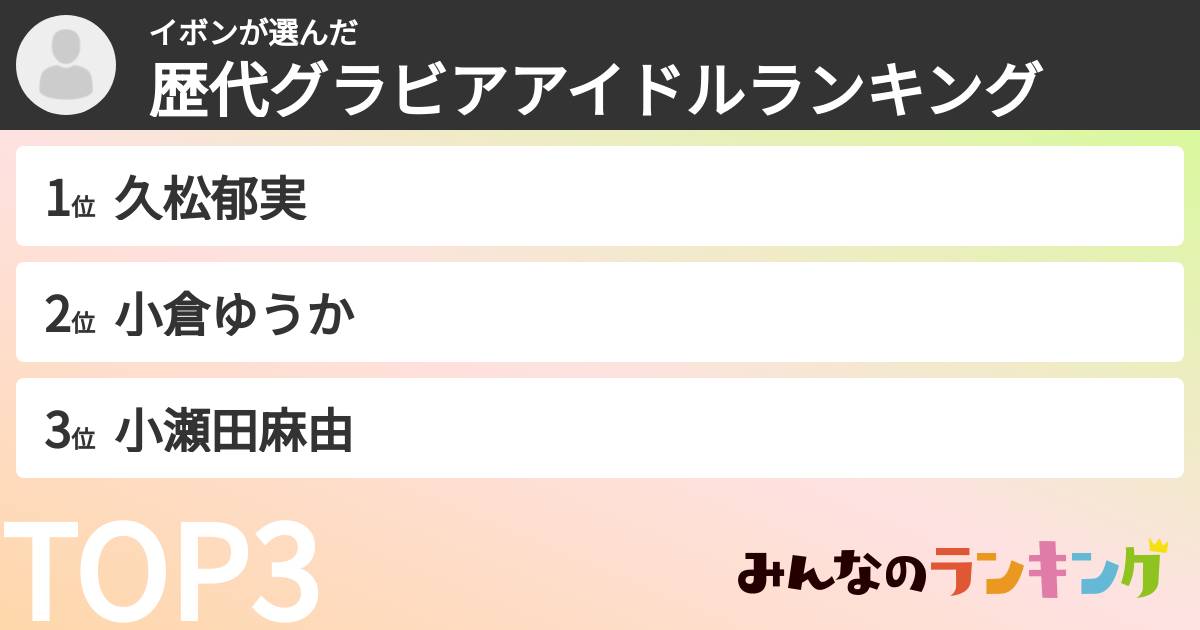 イボンが選んだ
歴代グラビアアイドルランキング

1位 久松郁実

2位 小倉ゆうか

3位 小瀬田麻由

TOP3

みんなのランキング